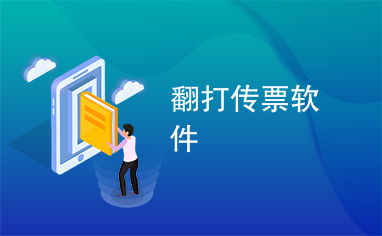 翻打传票软件